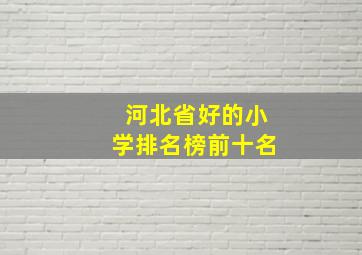 河北省好的小学排名榜前十名